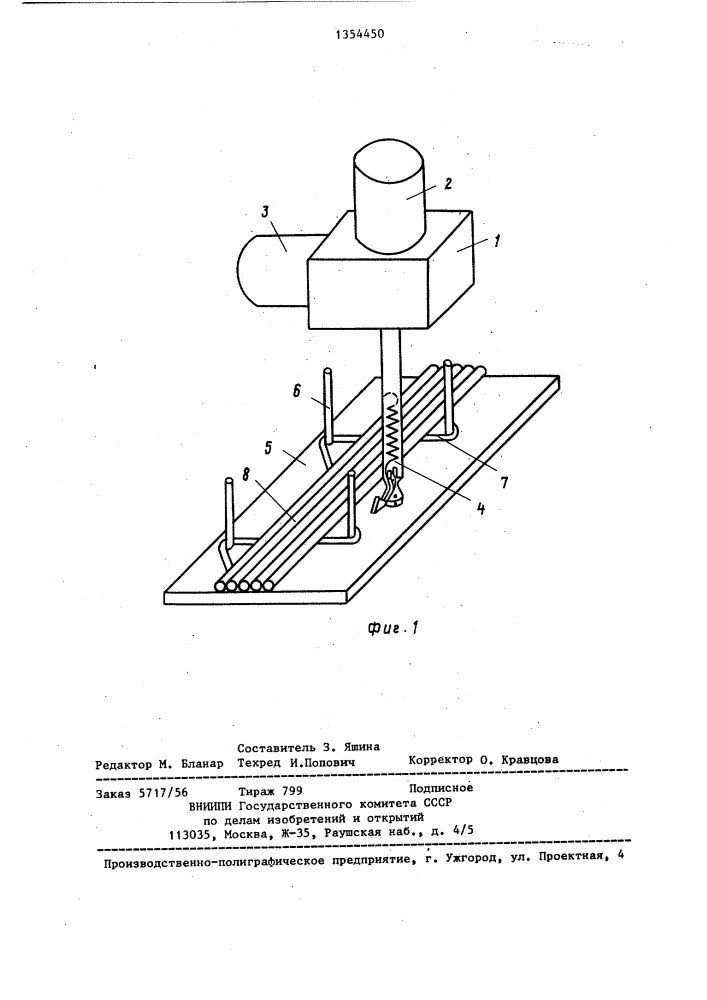 1354450

2
3
1
6
5
8
7
4

Фиг. 1

Составитель З. Яшина
Редактор М. Бланар Техред И.Попович Корректор О. Кравцова

Заказ 5717/56 Тираж 799 Подписное
ВНИИПИ Государственного комитета СССР
по делам изобретений и открытий
113035, Москва, Ж-35, Раушская наб., д. 4/5

Производственно-полиграфическое предприятие, г. Ужгород, ул. Проектная, 4